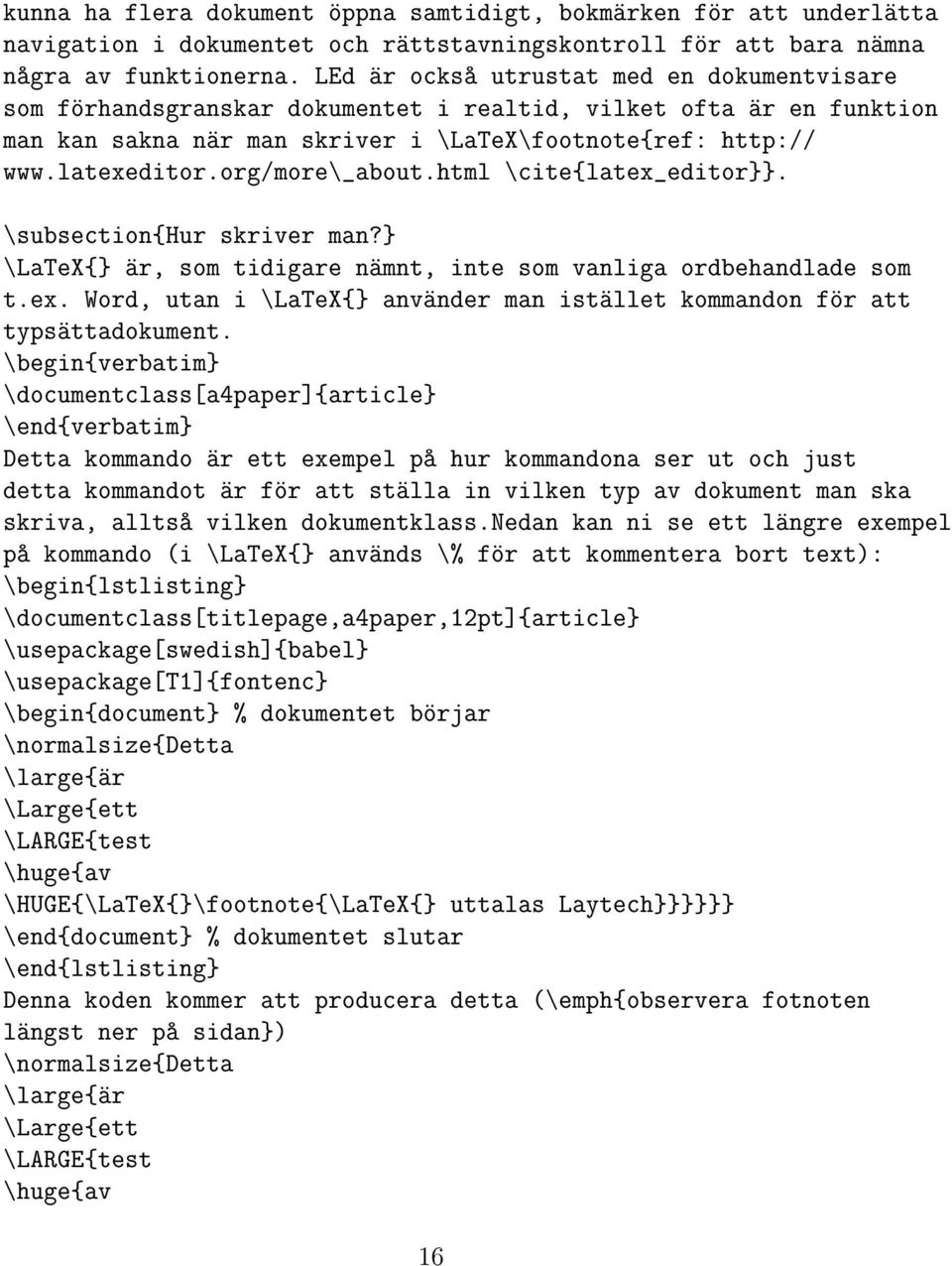 kunna ha flera dokument öppna samtidigt, bokmärken för att underlätta navigation i dokumentet och rättstavningskontroll för att bara nämna några av funktionerna. LEd är också utrustat med en dokumentvisare som förhandsgranskar dokumentet i realtid, vilket ofta är en funktion man kan sakna när man skriver i \LaTeX\footnote{ref: http:// www.latexeditor.org/more\_about.html \cite{latex_editor}}.

\subsection{Hur skriver man?}
\LaTeX{} är, som tidigare nämnt, inte som vanliga ordbehandlade som t.ex. Word, utan i \LaTeX{} använder man istället kommandon för att typsättadokument.
\begin{verbatim}
\documentclass[a4paper]{article}
\end{verbatim}
Detta kommando är ett exempel på hur kommandona ser ut och just detta kommandot är för att ställa in vilken typ av dokument man ska skriva, alltså vilken dokumentklass.Nedan kan ni se ett längre exempel på kommando (i \LaTeX{} används \% för att kommentera bort text):
\begin{lstlisting}
\documentclass[titlepage,a4paper,12pt]{article}
\usepackage[swedish]{babel}
\usepackage[T1]{fontenc}
\begin{document} % dokumentet börjar
\normalsize{Detta
\large{är
\Large{ett
\LARGE{test
\huge{av
\HUGE{\LaTeX{}\footnote{\LaTeX{} uttalas Laytech}}}}}}
\end{document} % dokumentet slutar
\end{lstlisting}
Denna koden kommer att producera detta (\emph{observera fotnoten längst ner på sidan})
\normalsize{Detta
\large{är
\Large{ett
\LARGE{test
\huge{av

16